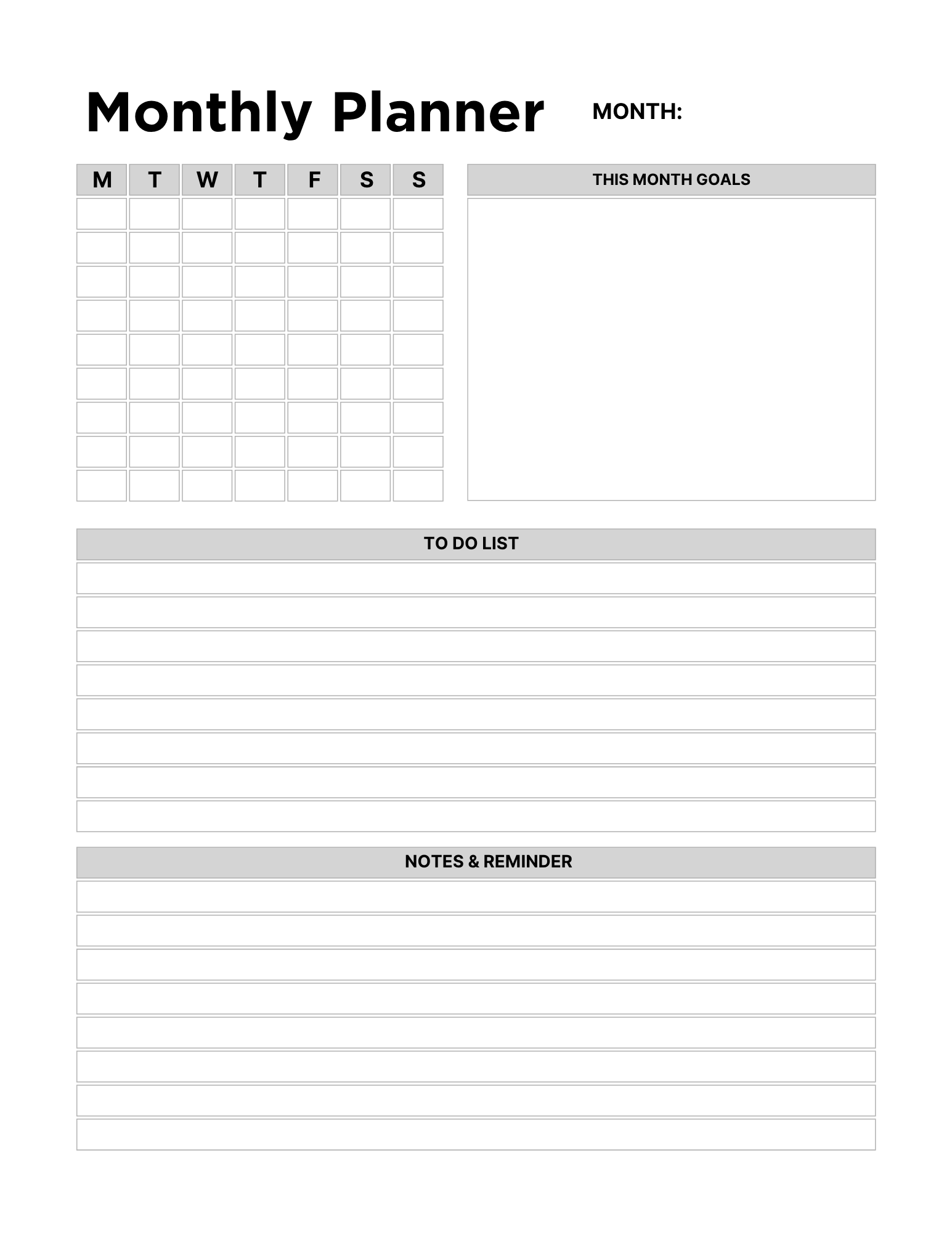 Monthly Planner MONTH:

| M | T | W | T | F | S | S |
|---|---|---|---|---|---|---|
| | | | | | | |
| | | | | | | |
| | | | | | | |
| | | | | | | |
| | | | | | | |
| | | | | | | |
| | | | | | | |
| | | | | | | |
| | | | | | | |

THIS MONTH GOALS

TO DO LIST

NOTES & REMINDER